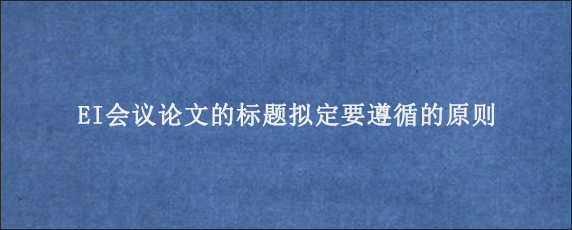 EI会议论文的标题拟定要遵循的原则